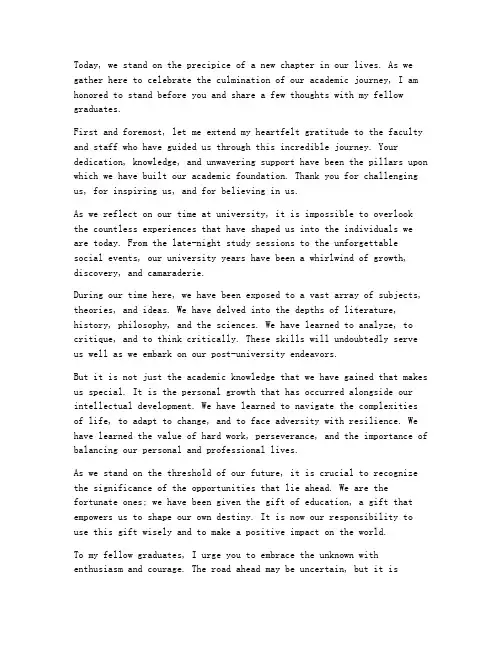 Today, we stand on the precipice of a new chapter in our lives. As we gather here to celebrate the culmination of our academic journey, I am honored to stand before you and share a few thoughts with my fellow graduates.

First and foremost, let me extend my heartfelt gratitude to the faculty and staff who have guided us through this incredible journey. Your dedication, knowledge, and unwavering support have been the pillars upon which we have built our academic foundation. Thank you for challenging us, for inspiring us, and for believing in us.

As we reflect on our time at university, it is impossible to overlook the countless experiences that have shaped us into the individuals we are today. From the late-night study sessions to the unforgettable social events, our university years have been a whirlwind of growth, discovery, and camaraderie.

During our time here, we have been exposed to a vast array of subjects, theories, and ideas. We have delved into the depths of literature, history, philosophy, and the sciences. We have learned to analyze, to critique, and to think critically. These skills will undoubtedly serve us well as we embark on our post-university endeavors.

But it is not just the academic knowledge that we have gained that makes us special. It is the personal growth that has occurred alongside our intellectual development. We have learned to navigate the complexities of life, to adapt to change, and to face adversity with resilience. We have learned the value of hard work, perseverance, and the importance of balancing our personal and professional lives.

As we stand on the threshold of our future, it is crucial to recognize the significance of the opportunities that lie ahead. We are the fortunate ones; we have been given the gift of education, a gift that empowers us to shape our own destiny. It is now our responsibility to use this gift wisely and to make a positive impact on the world.

To my fellow graduates, I urge you to embrace the unknown with enthusiasm and courage. The road ahead may be uncertain, but it is